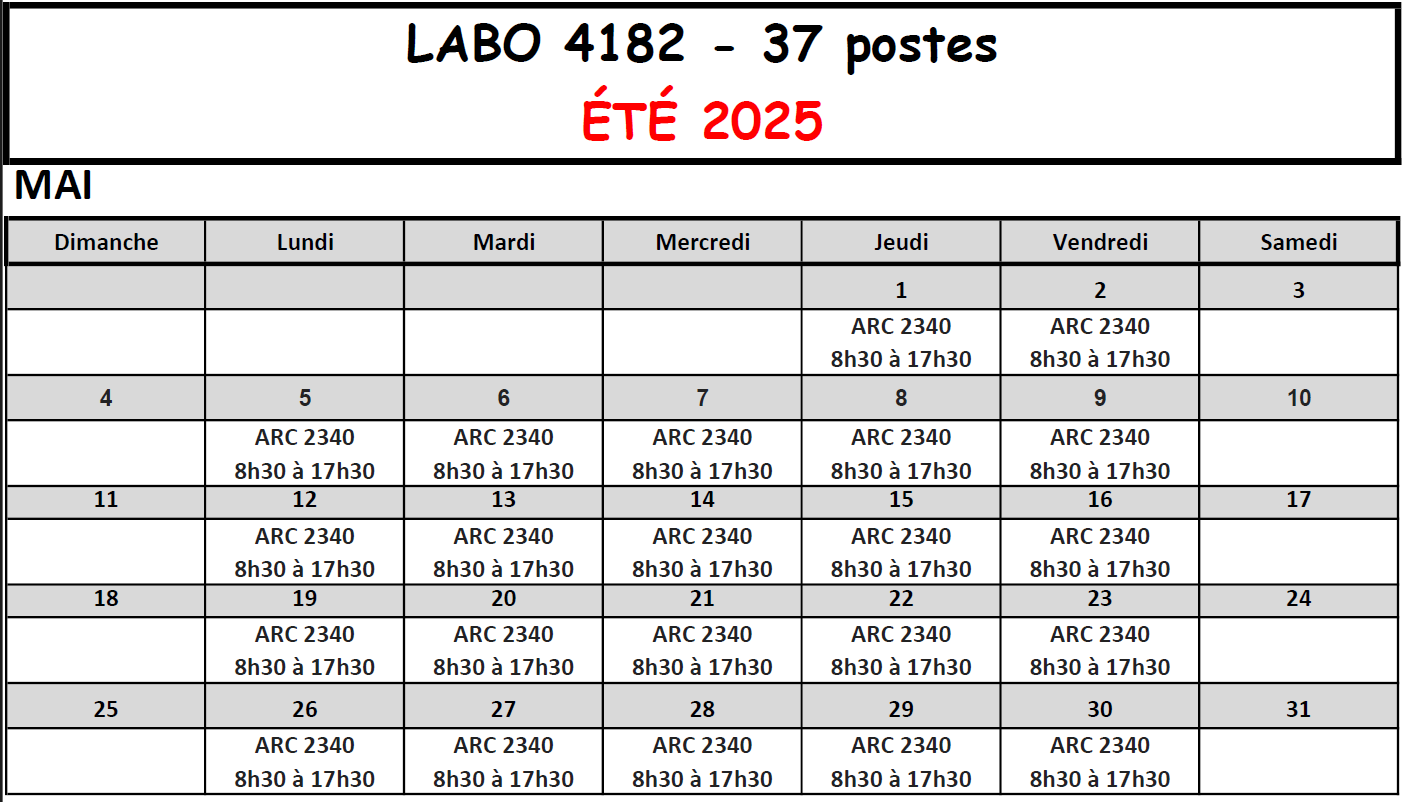 LABO 4182 - 37 postes
ÉTÉ 2025

MAI

| Dimanche | Lundi | Mardi | Mercredi | Jeudi | Vendredi | Samedi |
|---|---|---|---|---|---|---|
| | | | | 1 | 2 | 3 |
| | | | | ARC 2340 8h30 à 17h30 | ARC 2340 8h30 à 17h30 | |
| 4 | 5 | 6 | 7 | 8 | 9 | 10 |
| | ARC 2340 8h30 à 17h30 | ARC 2340 8h30 à 17h30 | ARC 2340 8h30 à 17h30 | ARC 2340 8h30 à 17h30 | ARC 2340 8h30 à 17h30 | |
| 11 | 12 | 13 | 14 | 15 | 16 | 17 |
| | ARC 2340 8h30 à 17h30 | ARC 2340 8h30 à 17h30 | ARC 2340 8h30 à 17h30 | ARC 2340 8h30 à 17h30 | ARC 2340 8h30 à 17h30 | |
| 18 | 19 | 20 | 21 | 22 | 23 | 24 |
| | ARC 2340 8h30 à 17h30 | ARC 2340 8h30 à 17h30 | ARC 2340 8h30 à 17h30 | ARC 2340 8h30 à 17h30 | ARC 2340 8h30 à 17h30 | |
| 25 | 26 | 27 | 28 | 29 | 30 | 31 |
| | ARC 2340 8h30 à 17h30 | ARC 2340 8h30 à 17h30 | ARC 2340 8h30 à 17h30 | ARC 2340 8h30 à 17h30 | ARC 2340 8h30 à 17h30 | |